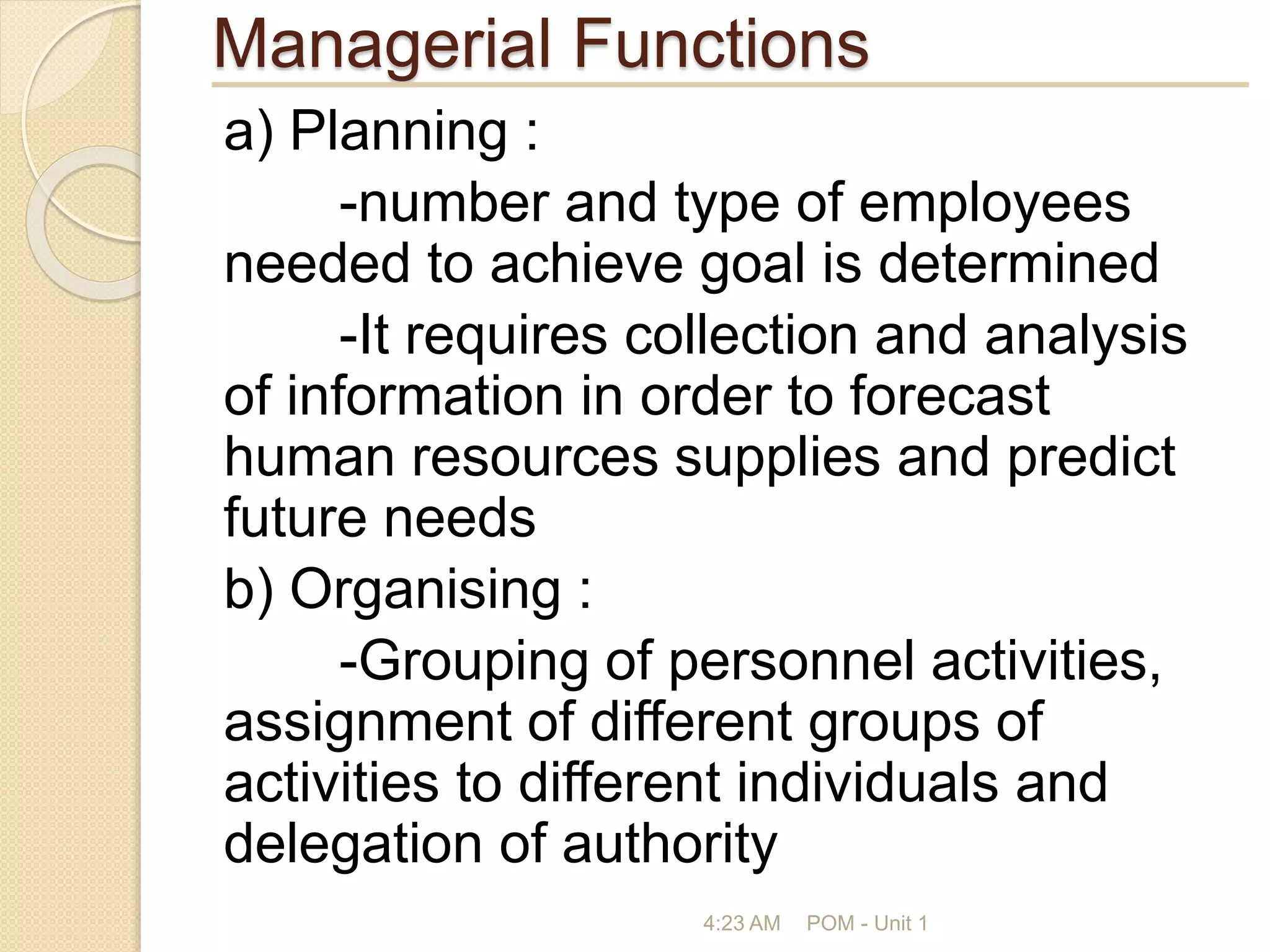 Managerial Functions

a) Planning :

-number and type of employees needed to achieve goal is determined

-It requires collection and analysis of information in order to forecast human resources supplies and predict future needs

b) Organising :

-Grouping of personnel activities, assignment of different groups of activities to different individuals and delegation of authority

4:23 AM POM - Unit 1